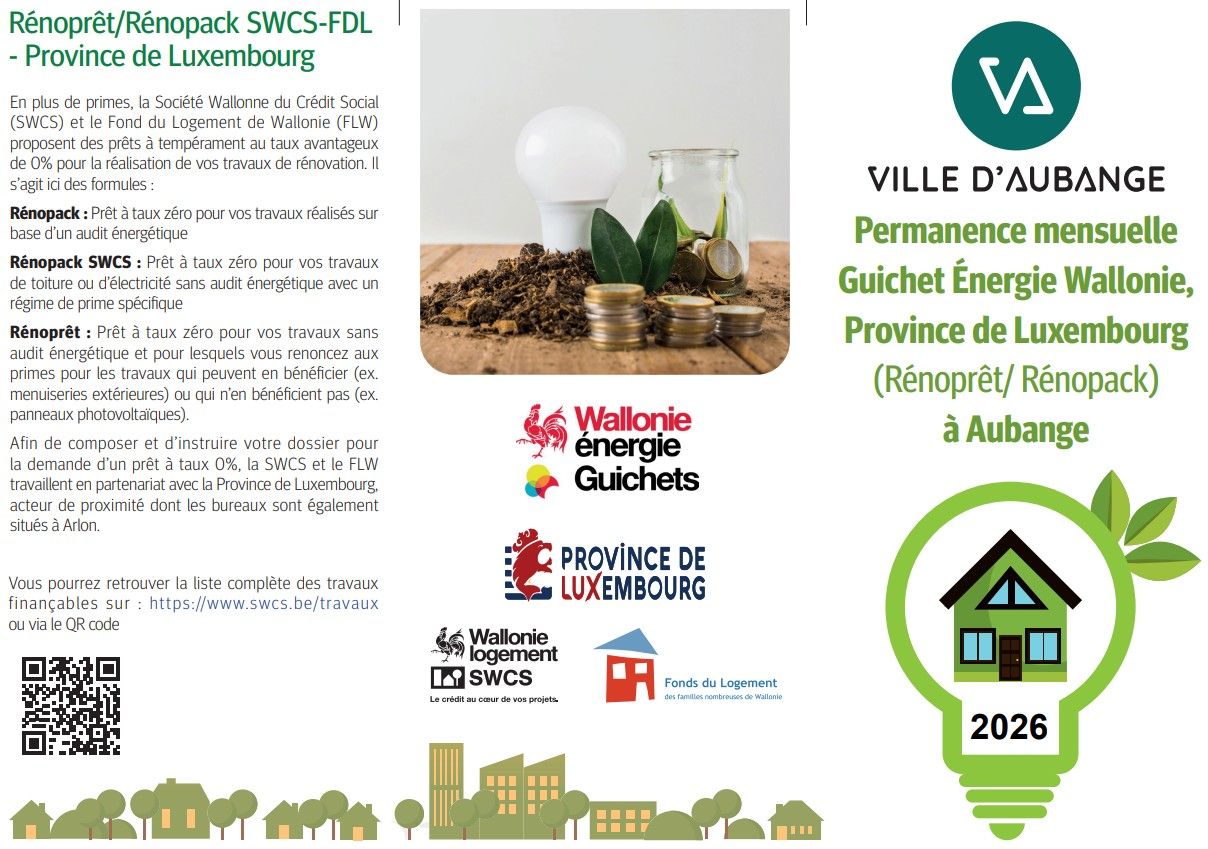 Rénoprêt/Rénopack SWCS-FDL - Province de Luxembourg

En plus de primes, la Société Wallonne du Crédit Social (SWCS) et le Fond du Logement de Wallonie (FLW) proposent des prêts à tempérament au taux avantageux de 0% pour la réalisation de vos travaux de rénovation. Il s'agit ici des formules :

Rénopack : Prêt à taux zéro pour vos travaux réalisés sur base d'un audit énergétique

Rénopack SWCS : Prêt à taux zéro pour vos travaux de toiture ou d'électricité sans audit énergétique avec un régime de prime spécifique

Rénoprêt : Prêt à taux zéro pour vos travaux sans audit énergétique et pour lesquels vous renoncez aux primes pour les travaux qui peuvent en bénéficier (ex. menuiseries extérieures) ou qui n'en bénéficient pas (ex. panneaux photovoltaïques).

Afin de composer et d'instruire votre dossier pour la demande d'un prêt à taux 0%, la SWCS et le FLW travaillent en partenariat avec la Province de Luxembourg, acteur de proximité dont les bureaux sont également situés à Arlon.

Vous pourrez retrouver la liste complète des travaux finançables sur : https://www.swcs.be/travaux ou via le QR code

Wallonie énergie Guichets

PROVINCE DE LUXEMBOURG

Wallonie logement SWCS
Le crédit au cœur de vos projets.

Fonds du Logement
des familles nombreuses de Wallonie

VILLE D'AUBANGE

Permanence mensuelle Guichet Énergie Wallonie, Province de Luxembourg (Rénoprêt/ Rénopack) à Aubange

2026